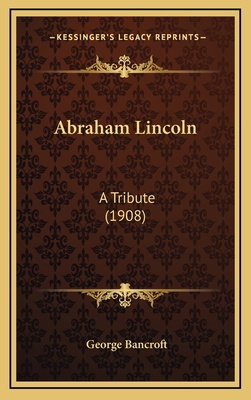 —KESSINGER'S LEGACY REPRINTS—

Abraham Lincoln

A Tribute
(1908)

George Bancroft